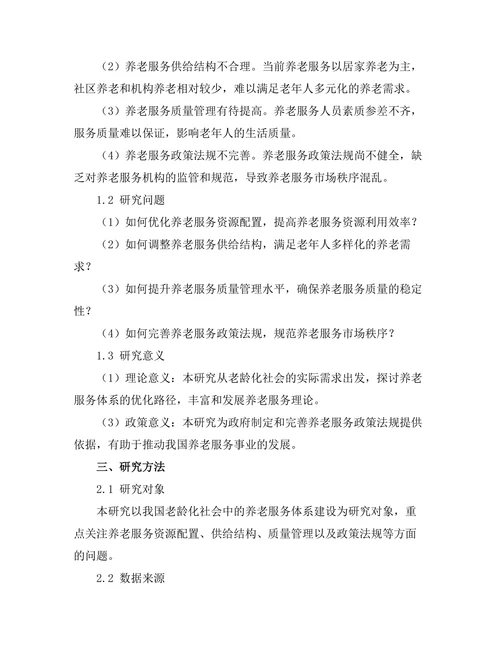 （2）养老服务供给结构不合理。当前养老服务以居家养老为主，社区养老和机构养老相对较少，难以满足老年人多元化的养老需求。

（3）养老服务质量管理有待提高。养老服务人员素质参差不齐，服务质量难以保证，影响老年人的生活质量。

（4）养老服务政策法规不完善。养老服务政策法规尚不健全，缺乏对养老服务机构的监管和规范，导致养老服务市场秩序混乱。

1.2 研究问题

（1）如何优化养老服务资源配置，提高养老服务资源利用效率？

（2）如何调整养老服务供给结构，满足老年人多样化的养老需求？

（3）如何提升养老服务质量管理水平，确保养老服务质量的稳定性？

（4）如何完善养老服务政策法规，规范养老服务市场秩序？

1.3 研究意义

（1）理论意义：本研究从老龄化社会的实际需求出发，探讨养老服务体系的优化路径，丰富和发展养老服务理论。

（3）政策意义：本研究为政府制定和完善养老服务政策法规提供依据，有助于推动我国养老服务事业的发展。

三、研究方法

2.1 研究对象

本研究以我国老龄化社会中的养老服务体系建设为研究对象，重点关注养老服务资源配置、供给结构、质量管理以及政策法规等方面的问题。

2.2 数据来源